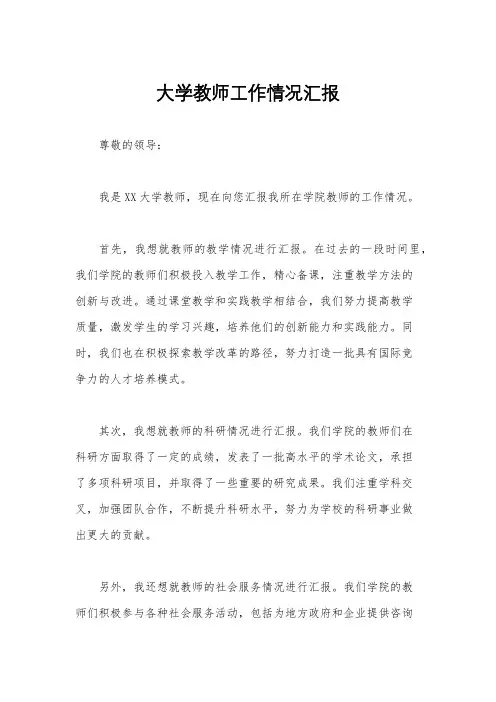 大学教师工作情况汇报

尊敬的领导：

我是XX大学教师，现在向您汇报我所在学院教师的工作情况。

首先，我想就教师的教学情况进行汇报。在过去的一段时间里，我们学院的教师们积极投入教学工作，精心备课，注重教学方法的创新与改进。通过课堂教学和实践教学相结合，我们努力提高教学质量，激发学生的学习兴趣，培养他们的创新能力和实践能力。同时，我们也在积极探索教学改革的路径，努力打造一批具有国际竞争力的人才培养模式。

其次，我想就教师的科研情况进行汇报。我们学院的教师们在科研方面取得了一定的成绩，发表了一批高水平的学术论文，承担了多项科研项目，并取得了一些重要的研究成果。我们注重学科交叉，加强团队合作，不断提升科研水平，努力为学校的科研事业做出更大的贡献。

另外，我还想就教师的社会服务情况进行汇报。我们学院的教师们积极参与各种社会服务活动，包括为地方政府和企业提供咨询